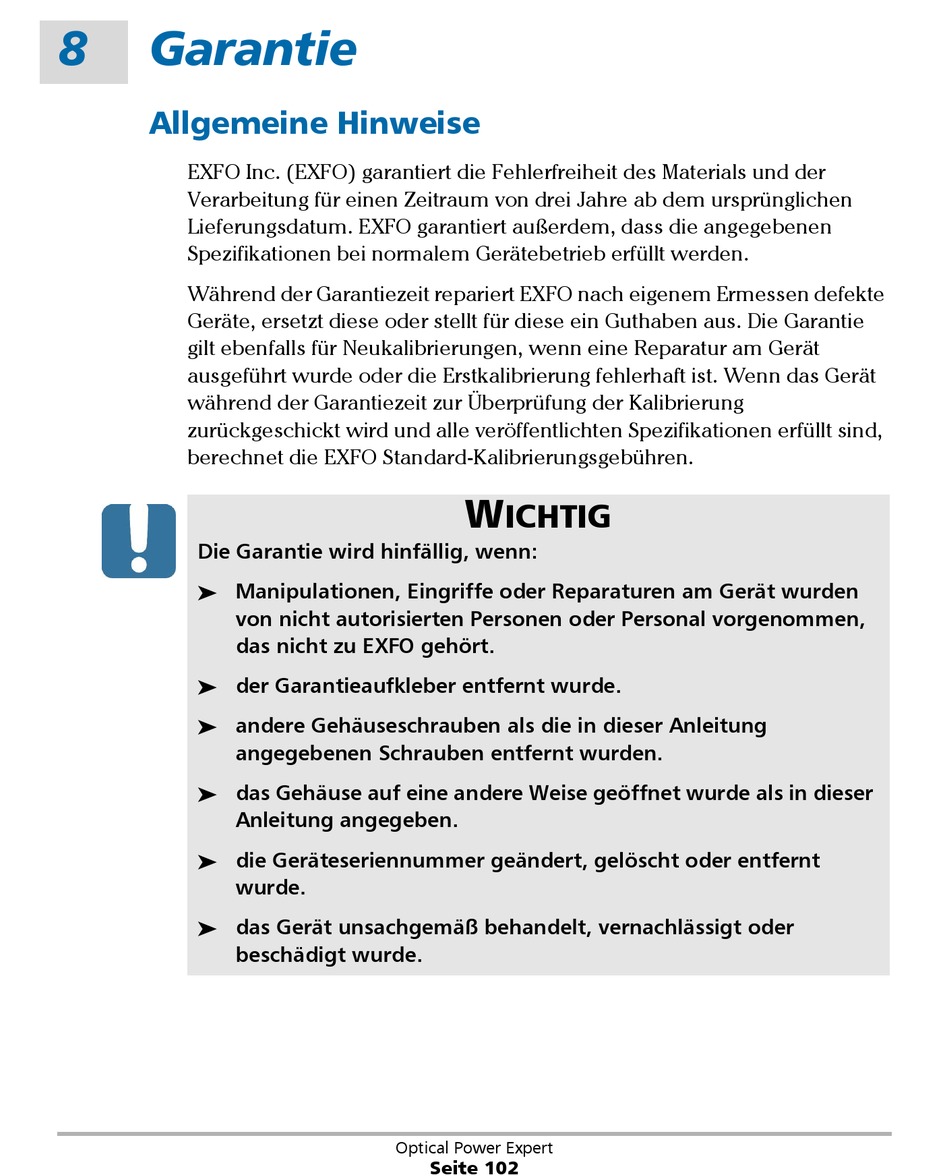 8 Garantie

Allgemeine Hinweise

EXFO Inc. (EXFO) garantiert die Fehlerfreiheit des Materials und der Verarbeitung für einen Zeitraum von drei Jahre ab dem ursprünglichen Lieferungsdatum. EXFO garantiert außerdem, dass die angegebenen Spezifikationen bei normalem Gerätebetrieb erfüllt werden.

Während der Garantiezeit repariert EXFO nach eigenem Ermessen defekte Geräte, ersetzt diese oder stellt für diese ein Guthaben aus. Die Garantie gilt ebenfalls für Neukalibrierungen, wenn eine Reparatur am Gerät ausgeführt wurde oder die Erstkalibrierung fehlerhaft ist. Wenn das Gerät während der Garantiezeit zur Überprüfung der Kalibrierung zurückgeschickt wird und alle veröffentlichten Spezifikationen erfüllt sind, berechnet die EXFO Standard-Kalibrierungsgebühren.

WICHTIG

Die Garantie wird hinfällig, wenn:

➤ Manipulationen, Eingriffe oder Reparaturen am Gerät wurden von nicht autorisierten Personen oder Personal vorgenommen, das nicht zu EXFO gehört.

➤ der Garantieaufkleber entfernt wurde.

➤ andere Gehäuseschrauben als die in dieser Anleitung angegebenen Schrauben entfernt wurden.

➤ das Gehäuse auf eine andere Weise geöffnet wurde als in dieser Anleitung angegeben.

➤ die Geräteseriennummer geändert, gelöscht oder entfernt wurde.

➤ das Gerät unsachgemäß behandelt, vernachlässigt oder beschädigt wurde.

Optical Power Expert
Seite 102